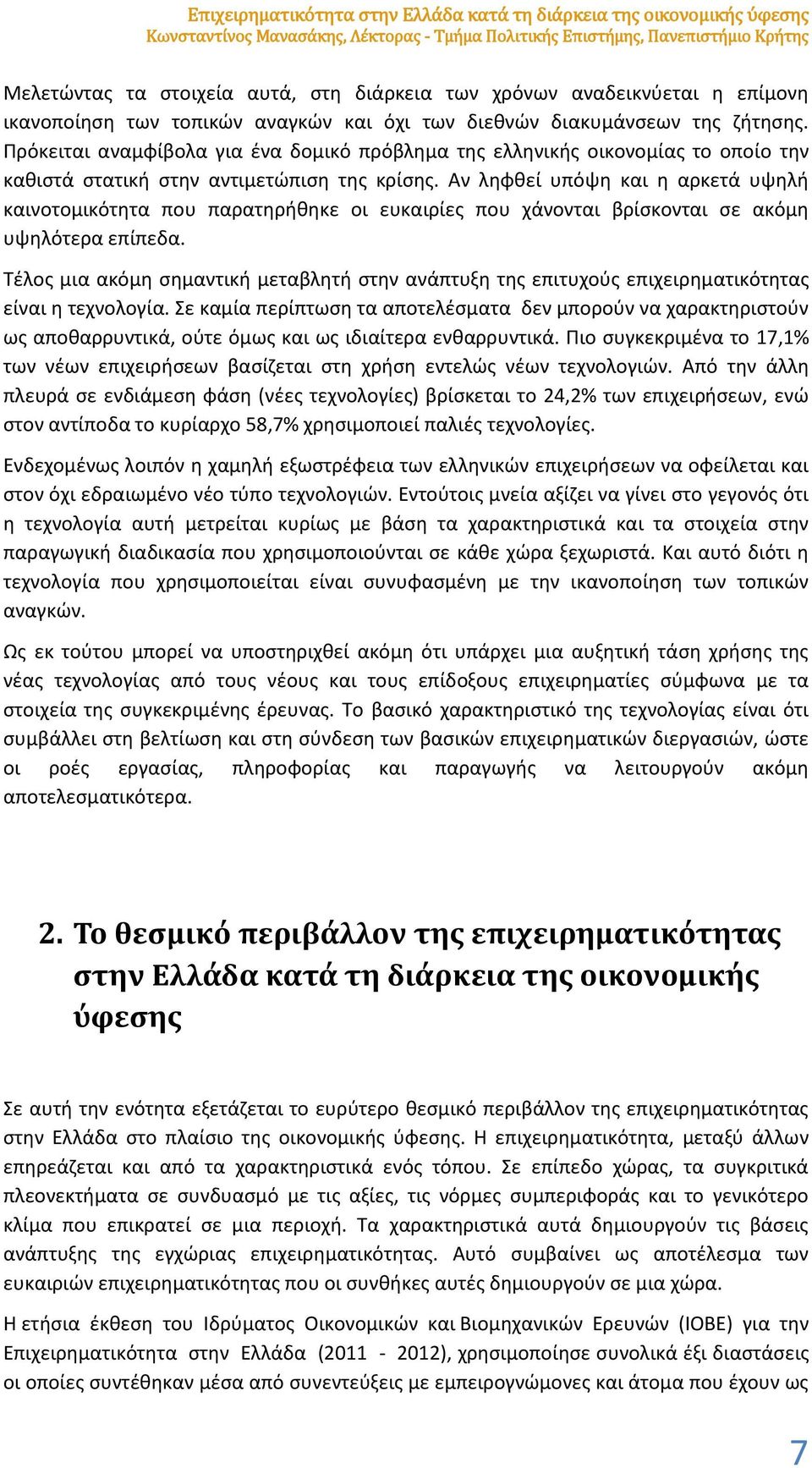 Επιχειρηματικότητα στην Ελλάδα κατά τη διάρκεια της οικονομικής ύφεσης
Κωνσταντίνος Μανασάκης, Λέκτορας - Τμήμα Πολιτικής Επιστήμης, Πανεπιστήμιο Κρήτης

Μελετώντας τα στοιχεία αυτά, στη διάρκεια των χρόνων αναδεικνύεται η επίμονη ικανοποίηση των τοπικών αναγκών και όχι των διεθνών διακυμάνσεων της ζήτησης. Πρόκειται αναμφίβολα για ένα δομικό πρόβλημα της ελληνικής οικονομίας το οποίο την καθιστά στατική στην αντιμετώπιση της κρίσης. Αν ληφθεί υπόψη και η αρκετά υψηλή καινοτομικότητα που παρατηρήθηκε οι ευκαιρίες που χάνονται βρίσκονται σε ακόμη υψηλότερα επίπεδα.

Τέλος μια ακόμη σημαντική μεταβλητή στην ανάπτυξη της επιτυχούς επιχειρηματικότητας είναι η τεχνολογία. Σε καμία περίπτωση τα αποτελέσματα δεν μπορούν να χαρακτηριστούν ως αποθαρρυντικά, ούτε όμως και ως ιδιαίτερα ενθαρρυντικά. Πιο συγκεκριμένα το 17,1% των νέων επιχειρήσεων βασίζεται στη χρήση εντελώς νέων τεχνολογιών. Από την άλλη πλευρά σε ενδιάμεση φάση (νέες τεχνολογίες) βρίσκεται το 24,2% των επιχειρήσεων, ενώ στον αντίποδα το κυρίαρχο 58,7% χρησιμοποιεί παλιές τεχνολογίες.

Ενδεχομένως λοιπόν η χαμηλή εξωστρέφεια των ελληνικών επιχειρήσεων να οφείλεται και στον όχι εδραιωμένο νέο τύπο τεχνολογιών. Εντούτοις μνεία αξίζει να γίνει στο γεγονός ότι η τεχνολογία αυτή μετρείται κυρίως με βάση τα χαρακτηριστικά και τα στοιχεία στην παραγωγική διαδικασία που χρησιμοποιούνται σε κάθε χώρα ξεχωριστά. Και αυτό διότι η τεχνολογία που χρησιμοποιείται είναι συνυφασμένη με την ικανοποίηση των τοπικών αναγκών.

Ως εκ τούτου μπορεί να υποστηριχθεί ακόμη ότι υπάρχει μια αυξητική τάση χρήσης της νέας τεχνολογίας από τους νέους και τους επίδοξους επιχειρηματίες σύμφωνα με τα στοιχεία της συγκεκριμένης έρευνας. Το βασικό χαρακτηριστικό της τεχνολογίας είναι ότι συμβάλλει στη βελτίωση και στη σύνδεση των βασικών επιχειρηματικών διεργασιών, ώστε οι ροές εργασίας, πληροφορίας και παραγωγής να λειτουργούν ακόμη αποτελεσματικότερα.

2. Το θεσμικό περιβάλλον της επιχειρηματικότητας στην Ελλάδα κατά τη διάρκεια της οικονομικής ύφεσης

Σε αυτή την ενότητα εξετάζεται το ευρύτερο θεσμικό περιβάλλον της επιχειρηματικότητας στην Ελλάδα στο πλαίσιο της οικονομικής ύφεσης. Η επιχειρηματικότητα, μεταξύ άλλων επηρεάζεται και από τα χαρακτηριστικά ενός τόπου. Σε επίπεδο χώρας, τα συγκριτικά πλεονεκτήματα σε συνδυασμό με τις αξίες, τις νόρμες συμπεριφοράς και το γενικότερο κλίμα που επικρατεί σε μια περιοχή. Τα χαρακτηριστικά αυτά δημιουργούν τις βάσεις ανάπτυξης της εγχώριας επιχειρηματικότητας. Αυτό συμβαίνει ως αποτέλεσμα των ευκαιριών επιχειρηματικότητας που οι συνθήκες αυτές δημιουργούν σε μια χώρα.

Η ετήσια έκθεση του Ιδρύματος Οικονομικών και Βιομηχανικών Ερευνών (ΙΟΒΕ) για την Επιχειρηματικότητα στην Ελλάδα (2011 - 2012), χρησιμοποίησε συνολικά έξι διαστάσεις οι οποίες συντέθηκαν μέσα από συνεντεύξεις με εμπειρογνώμονες και άτομα που έχουν ως

7